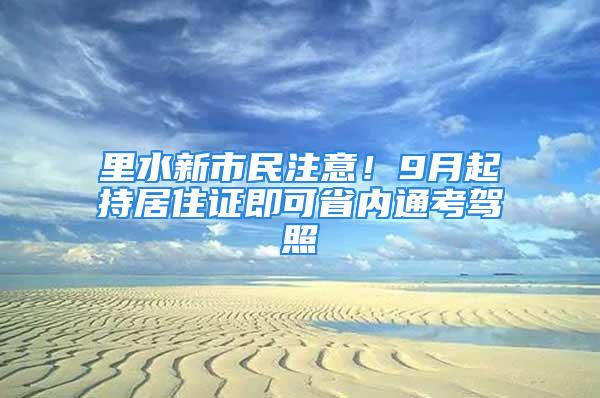 里水新市民注意！9月起持居住证即可省内通考驾照